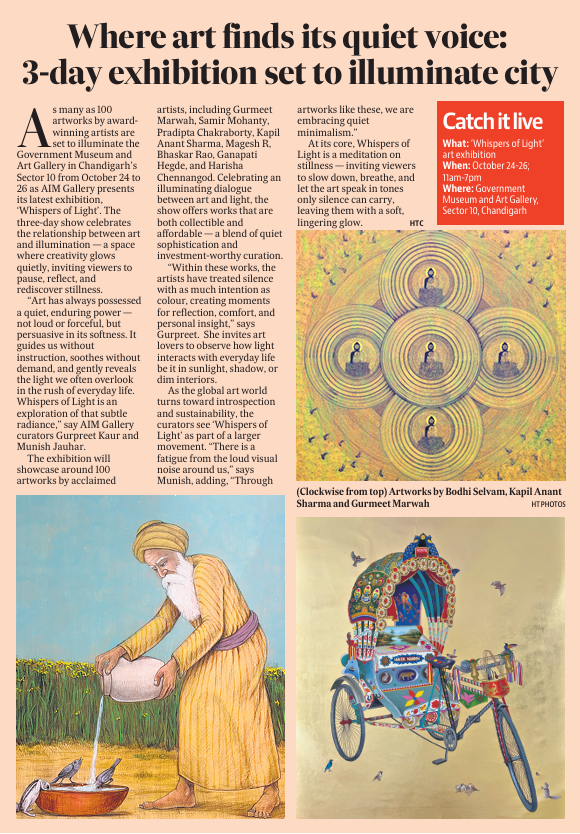 Where art finds its quiet voice: 3-day exhibition set to illuminate city

As many as 100 artworks by award-winning artists are set to illuminate the Government Museum and Art Gallery in Chandigarh's Sector 10 from October 24 to 26 as AIM Gallery presents its latest exhibition, 'Whispers of Light'. The three-day show celebrates the relationship between art and illumination — a space where creativity glows quietly, inviting viewers to pause, reflect, and rediscover stillness.

"Art has always possessed a quiet, enduring power — not loud or forceful, but persuasive in its softness. It guides us without instruction, soothes without demand, and gently reveals the light we often overlook in the rush of everyday life. Whispers of Light is an exploration of that subtle radiance," say AIM Gallery curators Gurpreet Kaur and Munish Jauhar.

The exhibition will showcase around 100 artworks by acclaimed artists, including Gurmeet Marwah, Samir Mohanty, Pradipta Chakraborty, Kapil Anant Sharma, Magesh R, Bhaskar Rao, Ganapati Hegde, and Harisha Chennangod. Celebrating an illuminating dialogue between art and light, the show offers works that are both collectible and affordable — a blend of quiet sophistication and investment-worthy curation.

"Within these works, the artists have treated silence with as much intention as colour, creating moments for reflection, comfort, and personal insight," says Gurpreet. She invites art lovers to observe how light interacts with everyday life be it in sunlight, shadow, or dim interiors.

As the global art world turns toward introspection and sustainability, the curators see 'Whispers of Light' as part of a larger movement. "There is a fatigue from the loud visual noise around us," says Munish, adding, "Through artworks like these, we are embracing quiet minimalism."

At its core, Whispers of Light is a meditation on stillness — inviting viewers to slow down, breathe, and let the art speak in tones only silence can carry, leaving them with a soft, lingering glow. HTC

Catch it live
What: 'Whispers of Light' art exhibition
When: October 24-26; 11am-7pm
Where: Government Museum and Art Gallery, Sector 10, Chandigarh

(Clockwise from top) Artworks by Bodhi Selvam, Kapil Anant Sharma and Gurmeet Marwah HT PHOTOS